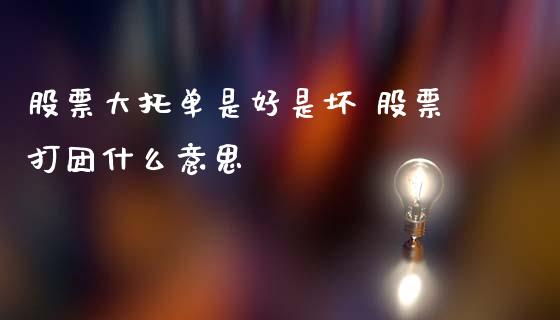 股票大托单是好是坏 股票打团什么意思